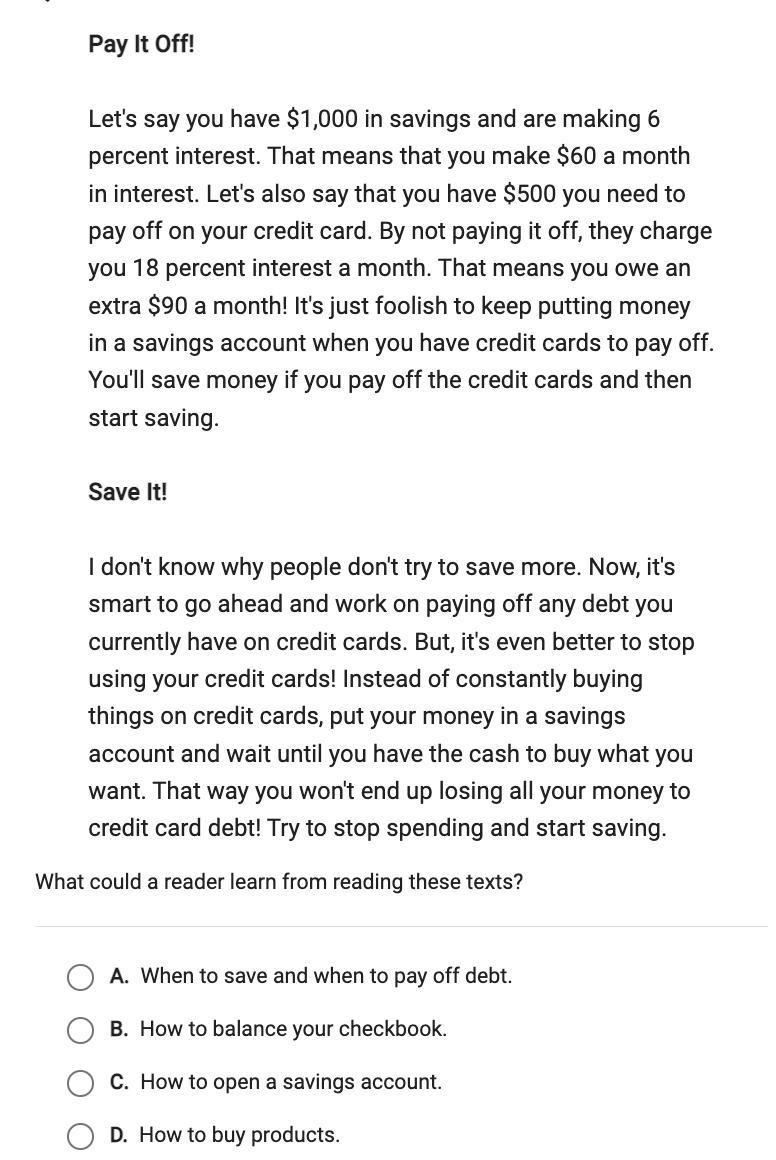 Pay It Off!

Let's say you have \$1,000 in savings and are making 6 percent interest. That means that you make \$60 a month in interest. Let's also say that you have \$500 you need to pay off on your credit card. By not paying it off, they charge you 18 percent interest a month. That means you owe an extra \$90 a month! It's just foolish to keep putting money in a savings account when you have credit cards to pay off. You'll save money if you pay off the credit cards and then start saving.

Save It!

I don't know why people don't try to save more. Now, it's smart to go ahead and work on paying off any debt you currently have on credit cards. But, it's even better to stop using your credit cards! Instead of constantly buying things on credit cards, put your money in a savings account and wait until you have the cash to buy what you want. That way you won't end up losing all your money to credit card debt! Try to stop spending and start saving.

What could a reader learn from reading these texts?

A. When to save and when to pay off debt.

B. How to balance your checkbook.

C. How to open a savings account.

D. How to buy products.